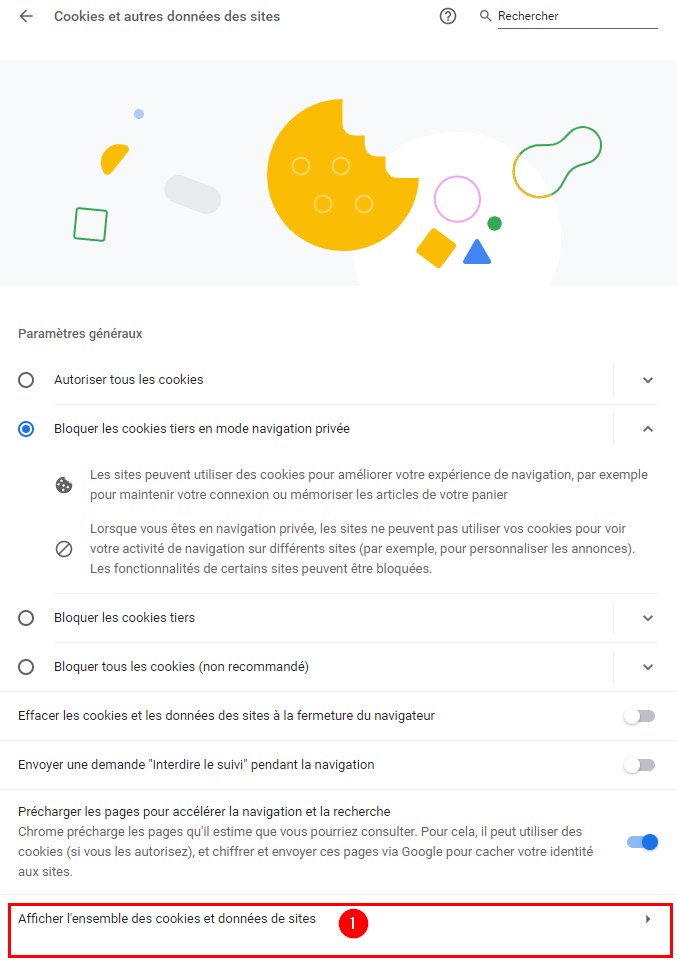 Cookies et autres données des sites

Rechercher

Paramètres généraux

Autoriser tous les cookies

Bloquer les cookies tiers en mode navigation privée

Les sites peuvent utiliser des cookies pour améliorer votre expérience de navigation, par exemple pour maintenir votre connexion ou mémoriser les articles de votre panier

Lorsque vous êtes en navigation privée, les sites ne peuvent pas utiliser vos cookies pour voir votre activité de navigation sur différents sites (par exemple, pour personnaliser les annonces). Les fonctionnalités de certains sites peuvent être bloquées.

Bloquer les cookies tiers

Bloquer tous les cookies (non recommandé)

Effacer les cookies et les données des sites à la fermeture du navigateur

Envoyer une demande "Interdire le suivi" pendant la navigation

Précharger les pages pour accélérer la navigation et la recherche
Chrome précharge les pages qu'il estime que vous pourriez consulter. Pour cela, il peut utiliser des cookies (si vous les autorisez), et chiffrer et envoyer ces pages via Google pour cacher votre identité aux sites.

Afficher l'ensemble des cookies et données de sites

1